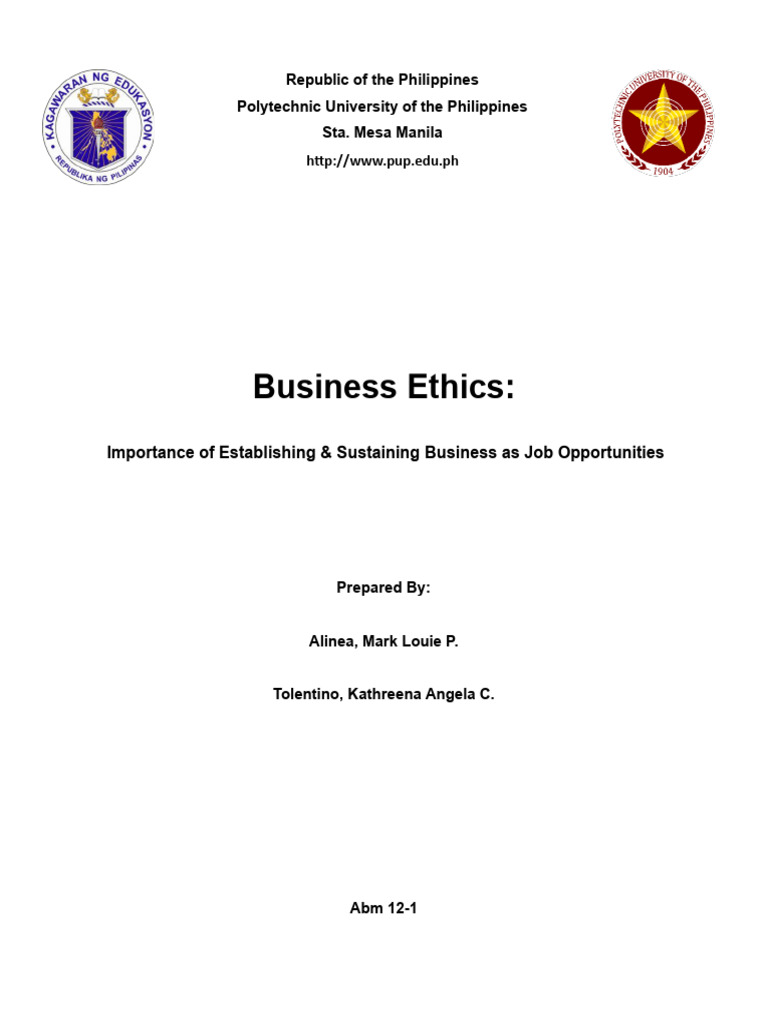 KAGAWARAN NG EDUKASYON
REPUBLIKA NG PILIPINAS

Republic of the Philippines
Polytechnic University of the Philippines
Sta. Mesa Manila
http://www.pup.edu.ph

POLYTECHNIC UNIVERSITY OF THE PHILIPPINES
1904

Business Ethics:

Importance of Establishing & Sustaining Business as Job Opportunities

Prepared By:

Alinea, Mark Louie P.

Tolentino, Kathreena Angela C.

Abm 12-1